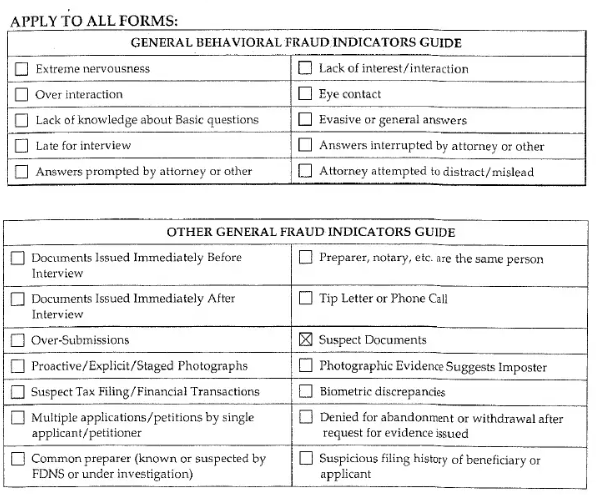 APPLY TO ALL FORMS:

| GENERAL BEHAVIORAL FRAUD INDICATORS GUIDE | |
|---|---|
| ☐ Extreme nervousness | ☐ Lack of interest/interaction |
| ☐ Over interaction | ☐ Eye contact |
| ☐ Lack of knowledge about Basic questions | ☐ Evasive or general answers |
| ☐ Late for interview | ☐ Answers interrupted by attorney or other |
| ☐ Answers prompted by attorney or other | ☐ Attorney attempted to distract/mislead |

| OTHER GENERAL FRAUD INDICATORS GUIDE | |
|---|---|
| ☐ Documents Issued Immediately Before Interview | ☐ Preparer, notary, etc. are the same person |
| ☐ Documents Issued Immediately After Interview | ☐ Tip Letter or Phone Call |
| ☐ Over-Submissions | ☒ Suspect Documents |
| ☐ Proactive/Explicit/Staged Photographs | ☐ Photographic Evidence Suggests Imposter |
| ☐ Suspect Tax Filing/Financial Transactions | ☐ Biometric discrepancies |
| ☐ Multiple applications/petitions by single applicant/petitioner | ☐ Denied for abandonment or withdrawal after request for evidence issued |
| ☐ Common preparer (known or suspected by FDNS or under investigation) | ☐ Suspicious filing history of beneficiary or applicant |